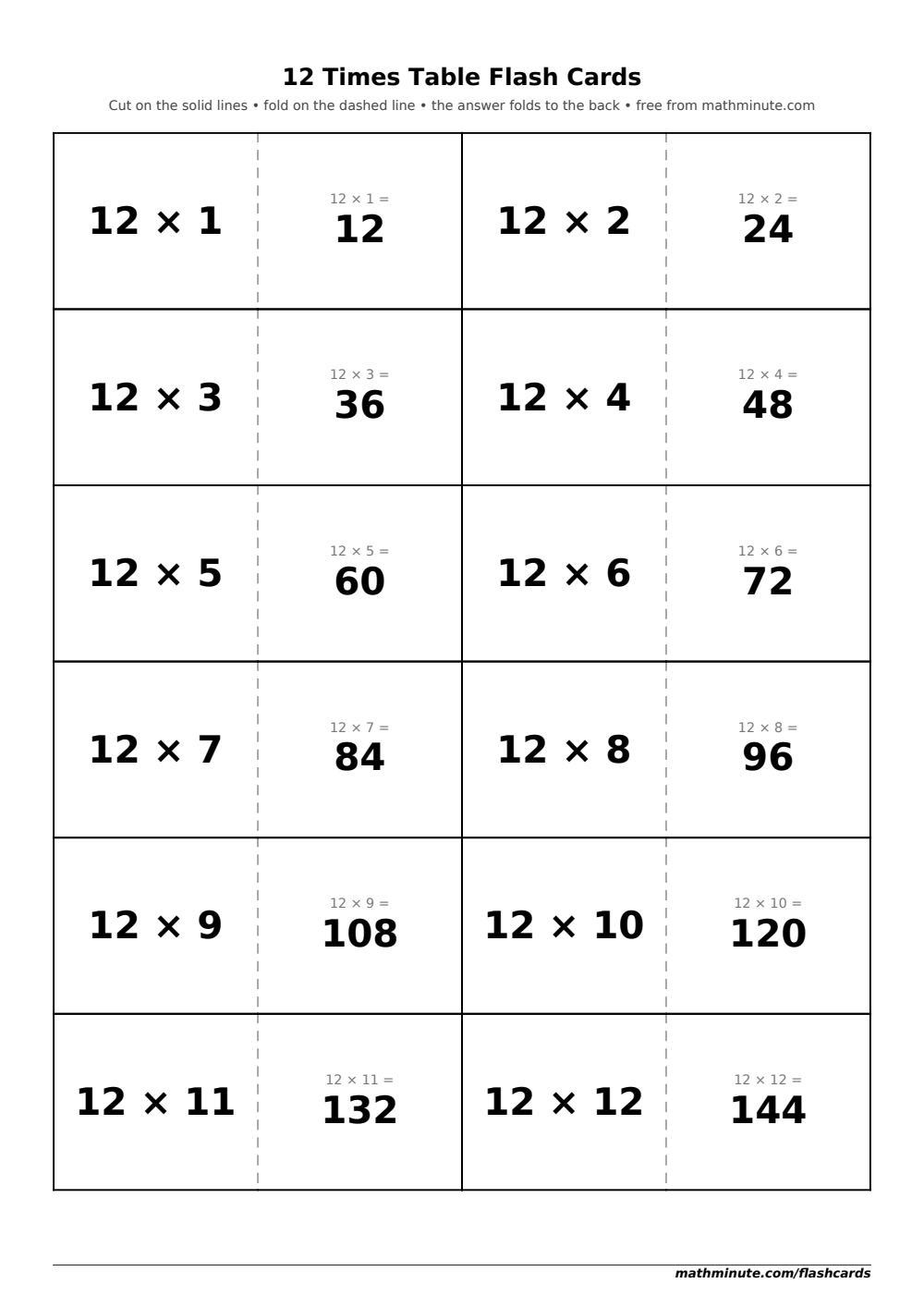 12 Times Table Flash Cards

Cut on the solid lines • fold on the dashed line • the answer folds to the back • free from mathminute.com

| | | | |
|---|---|---|---|
| $12 \times 1$ | $12 \times 1 =$ 12 | $12 \times 2$ | $12 \times 2 =$ 24 |
| $12 \times 3$ | $12 \times 3 =$ 36 | $12 \times 4$ | $12 \times 4 =$ 48 |
| $12 \times 5$ | $12 \times 5 =$ 60 | $12 \times 6$ | $12 \times 6 =$ 72 |
| $12 \times 7$ | $12 \times 7 =$ 84 | $12 \times 8$ | $12 \times 8 =$ 96 |
| $12 \times 9$ | $12 \times 9 =$ 108 | $12 \times 10$ | $12 \times 10 =$ 120 |
| $12 \times 11$ | $12 \times 11 =$ 132 | $12 \times 12$ | $12 \times 12 =$ 144 |

mathminute.com/flashcards